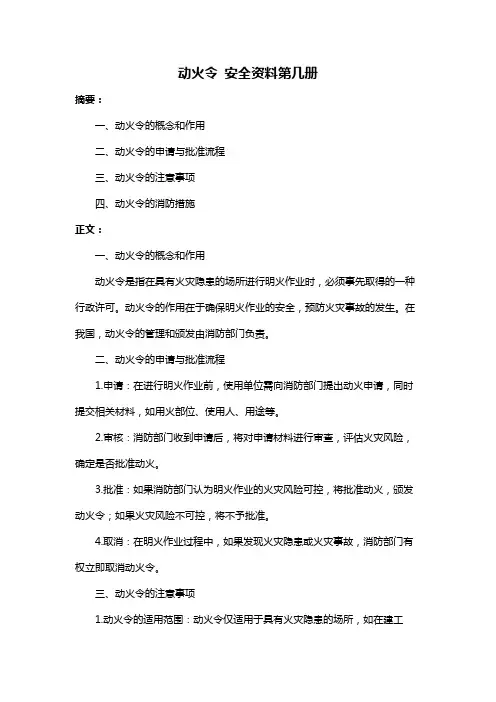 动火令 安全资料第几册

摘要：

一、动火令的概念和作用

二、动火令的申请与批准流程

三、动火令的注意事项

四、动火令的消防措施

正文：

一、动火令的概念和作用

动火令是指在具有火灾隐患的场所进行明火作业时，必须事先取得的一种行政许可。动火令的作用在于确保明火作业的安全，预防火灾事故的发生。在我国，动火令的管理和颁发由消防部门负责。

二、动火令的申请与批准流程

1.申请：在进行明火作业前，使用单位需向消防部门提出动火申请，同时提交相关材料，如用火部位、使用人、用途等。

2.审核：消防部门收到申请后，将对申请材料进行审查，评估火灾风险，确定是否批准动火。

3.批准：如果消防部门认为明火作业的火灾风险可控，将批准动火，颁发动火令；如果火灾风险不可控，将不予批准。

4.取消：在明火作业过程中，如果发现火灾隐患或火灾事故，消防部门有权立即取消动火令。

三、动火令的注意事项

1.动火令的适用范围：动火令仅适用于具有火灾隐患的场所，如在建工